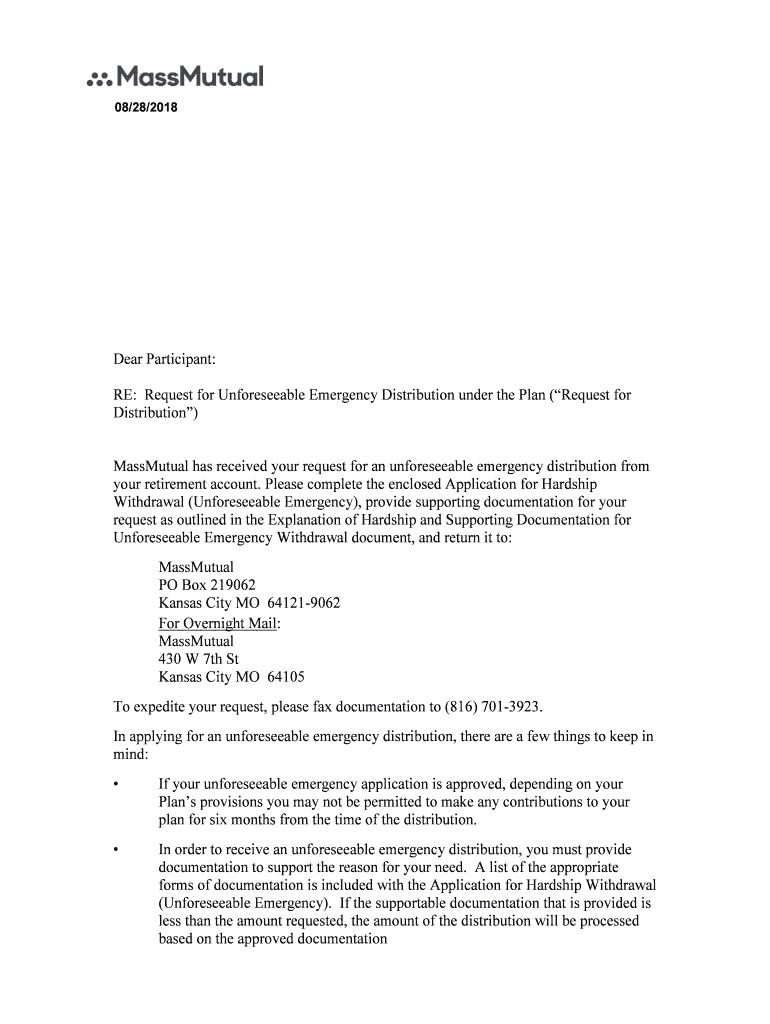 MassMutual

08/28/2018

Dear Participant:

RE: Request for Unforeseeable Emergency Distribution under the Plan (“Request for Distribution”)

MassMutual has received your request for an unforeseeable emergency distribution from your retirement account. Please complete the enclosed Application for Hardship Withdrawal (Unforeseeable Emergency), provide supporting documentation for your request as outlined in the Explanation of Hardship and Supporting Documentation for Unforeseeable Emergency Withdrawal document, and return it to:

MassMutual
PO Box 219062
Kansas City MO 64121-9062
For Overnight Mail:
MassMutual
430 W 7th St
Kansas City MO 64105

To expedite your request, please fax documentation to (816) 701-3923.

In applying for an unforeseeable emergency distribution, there are a few things to keep in mind:

• If your unforeseeable emergency application is approved, depending on your Plan’s provisions you may not be permitted to make any contributions to your plan for six months from the time of the distribution.

• In order to receive an unforeseeable emergency distribution, you must provide documentation to support the reason for your need. A list of the appropriate forms of documentation is included with the Application for Hardship Withdrawal (Unforeseeable Emergency). If the supportable documentation that is provided is less than the amount requested, the amount of the distribution will be processed based on the approved documentation